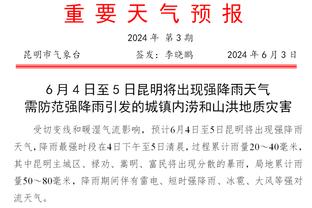 重要天气预报

2024年 第3期

昆明市气象台　　签发：李晓鹏　　2024年6月3日

6月4日至5日昆明将出现强降雨天气
需防范强降雨引发的城镇内涝和山洪地质灾害

受切变线和暖湿气流影响，预计6月4日至5日昆明将出现强降雨天气，降雨最强时段在4日下午至5日清晨，过程累计雨量20～40毫米，其中昆明主城区、禄劝、嵩明、富民将出现分散的暴雨，局地累计雨量50～80毫米，降雨期间伴有雷电、短时强降雨、冰雹、大风等强对流天气。